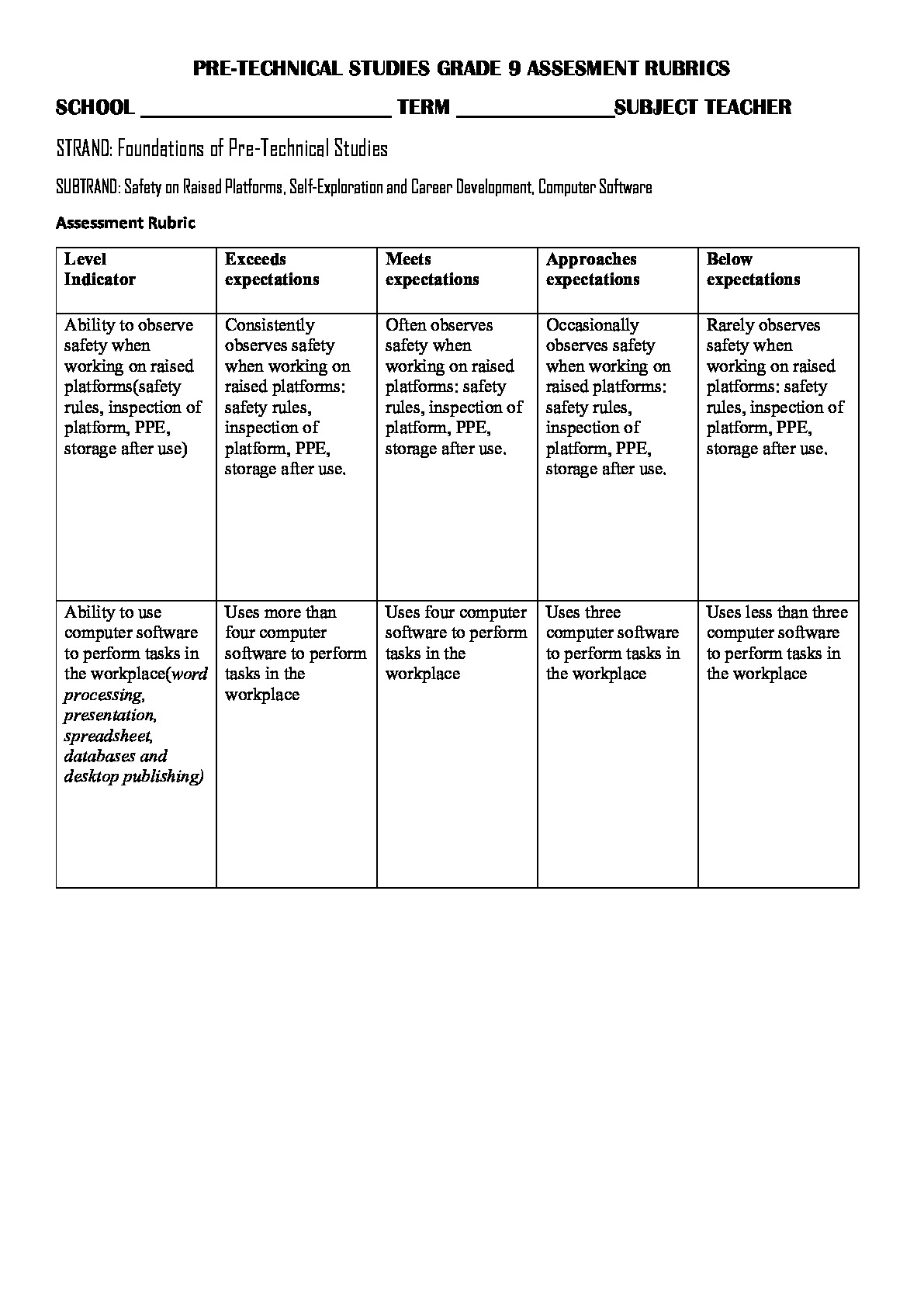 PRE-TECHNICAL STUDIES GRADE 9 ASSESMENT RUBRICS

SCHOOL ________________________ TERM _______________SUBJECT TEACHER

STRAND: Foundations of Pre-Technical Studies

SUBTRAND: Safety on Raised Platforms, Self-Exploration and Career Development, Computer Software

Assessment Rubric

| Level Indicator | Exceeds expectations | Meets expectations | Approaches expectations | Below expectations |
|---|---|---|---|---|
| Ability to observe safety when working on raised platforms(safety rules, inspection of platform, PPE, storage after use) | Consistently observes safety when working on raised platforms: safety rules, inspection of platform, PPE, storage after use. | Often observes safety when working on raised platforms: safety rules, inspection of platform, PPE, storage after use. | Occasionally observes safety when working on raised platforms: safety rules, inspection of platform, PPE, storage after use. | Rarely observes safety when working on raised platforms: safety rules, inspection of platform, PPE, storage after use. |
| Ability to use computer software to perform tasks in the workplace(word processing, presentation, spreadsheet, databases and desktop publishing) | Uses more than four computer software to perform tasks in the workplace | Uses four computer software to perform tasks in the workplace | Uses three computer software to perform tasks in the workplace | Uses less than three computer software to perform tasks in the workplace |